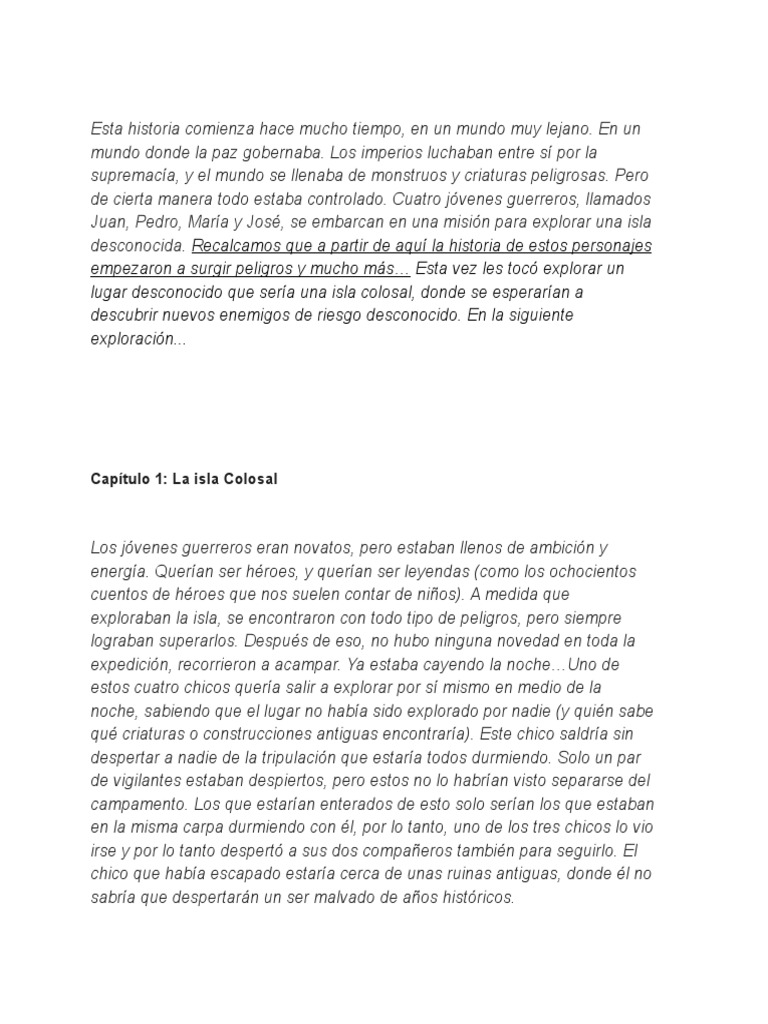 Esta historia comienza hace mucho tiempo, en un mundo muy lejano. En un mundo donde la paz gobernaba. Los imperios luchaban entre sí por la supremacía, y el mundo se llenaba de monstruos y criaturas peligrosas. Pero de cierta manera todo estaba controlado. Cuatro jóvenes guerreros, llamados Juan, Pedro, María y José, se embarcan en una misión para explorar una isla desconocida. Recalcamos que a partir de aquí la historia de estos personajes empezaron a surgir peligros y mucho más… Esta vez les tocó explorar un lugar desconocido que sería una isla colosal, donde se esperarían a descubrir nuevos enemigos de riesgo desconocido. En la siguiente exploración...

Capítulo 1: La isla Colosal

Los jóvenes guerreros eran novatos, pero estaban llenos de ambición y energía. Querían ser héroes, y querían ser leyendas (como los ochocientos cuentos de héroes que nos suelen contar de niños). A medida que exploraban la isla, se encontraron con todo tipo de peligros, pero siempre lograban superarlos. Después de eso, no hubo ninguna novedad en toda la expedición, recorrieron a acampar. Ya estaba cayendo la noche…Uno de estos cuatro chicos quería salir a explorar por sí mismo en medio de la noche, sabiendo que el lugar no había sido explorado por nadie (y quién sabe qué criaturas o construcciones antiguas encontraría). Este chico saldría sin despertar a nadie de la tripulación que estaría todos durmiendo. Solo un par de vigilantes estaban despiertos, pero estos no lo habrían visto separarse del campamento. Los que estarían enterados de esto solo serían los que estaban en la misma carpa durmiendo con él, por lo tanto, uno de los tres chicos lo vio irse y por lo tanto despertó a sus dos compañeros también para seguirlo. El chico que había escapado estaría cerca de unas ruinas antiguas, donde él no sabría que despertarán un ser malvado de años históricos.